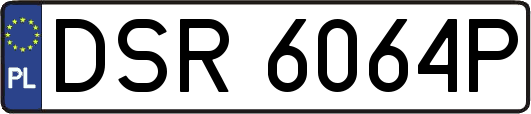 PL
DSR 6064P